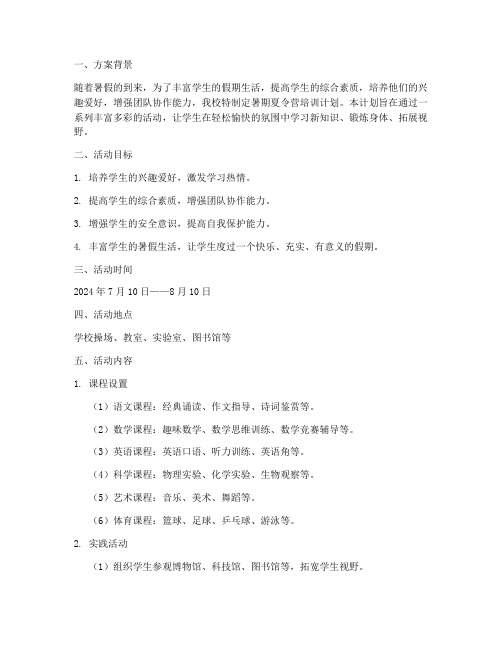 一、方案背景

随着暑假的到来，为了丰富学生的假期生活，提高学生的综合素质，培养他们的兴趣爱好，增强团队协作能力，我校特制定暑期夏令营培训计划。本计划旨在通过一系列丰富多彩的活动，让学生在轻松愉快的氛围中学习新知识、锻炼身体、拓展视野。

二、活动目标

1. 培养学生的兴趣爱好，激发学习热情。

2. 提高学生的综合素质，增强团队协作能力。

3. 增强学生的安全意识，提高自我保护能力。

4. 丰富学生的暑假生活，让学生度过一个快乐、充实、有意义的假期。

三、活动时间

2024 年 7 月 10 日——8 月 10 日

四、活动地点

学校操场、教室、实验室、图书馆等

五、活动内容

1. 课程设置

（1）语文课程：经典诵读、作文指导、诗词鉴赏等。

（2）数学课程：趣味数学、数学思维训练、数学竞赛辅导等。

（3）英语课程：英语口语、听力训练、英语角等。

（4）科学课程：物理实验、化学实验、生物观察等。

（5）艺术课程：音乐、美术、舞蹈等。

（6）体育课程：篮球、足球、乒乓球、游泳等。

2. 实践活动

（1）组织学生参观博物馆、科技馆、图书馆等，拓宽学生视野。